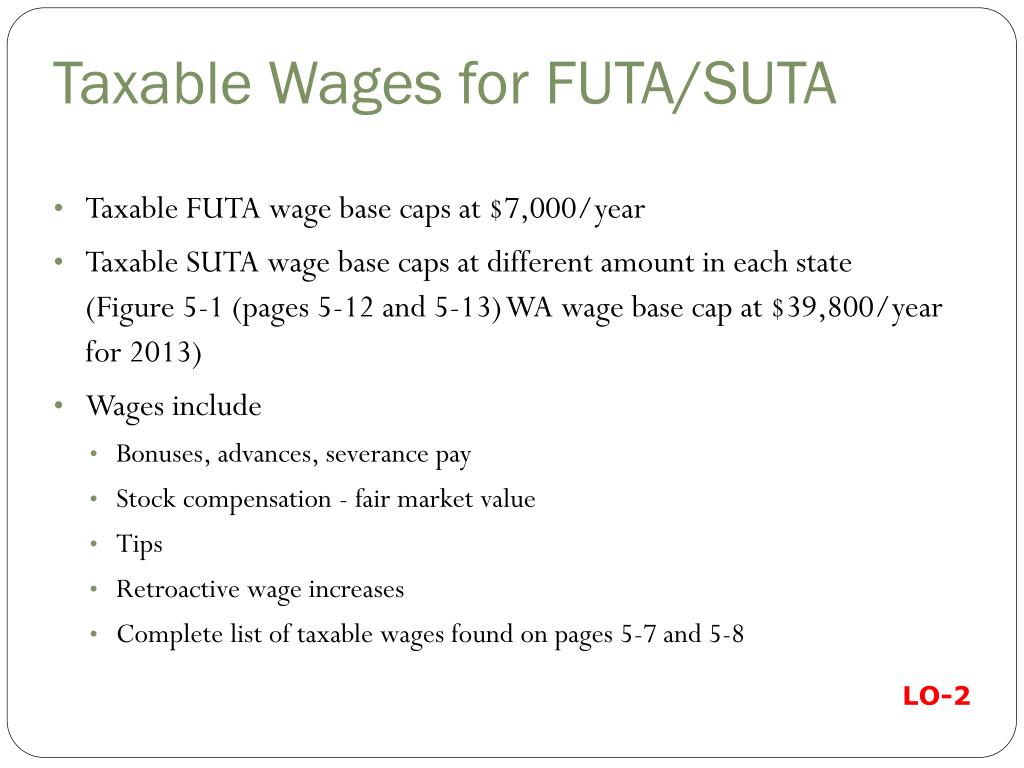 Taxable Wages for FUTA/SUTA

• Taxable FUTA wage base caps at \$7,000/year
• Taxable SUTA wage base caps at different amount in each state (Figure 5-1 (pages 5-12 and 5-13) WA wage base cap at \$39,800/year for 2013)
• Wages include
  • Bonuses, advances, severance pay
  • Stock compensation - fair market value
  • Tips
  • Retroactive wage increases
  • Complete list of taxable wages found on pages 5-7 and 5-8

LO-2